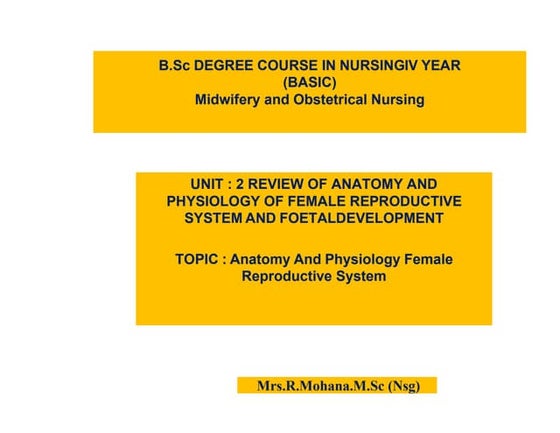 B.Sc DEGREE COURSE IN NURSINGIV YEAR (BASIC)
Midwifery and Obstetrical Nursing

UNIT : 2 REVIEW OF ANATOMY AND PHYSIOLOGY OF FEMALE REPRODUCTIVE SYSTEM AND FOETALDEVELOPMENT

TOPIC : Anatomy And Physiology Female Reproductive System

Mrs.R.Mohana.M.Sc (Nsg)